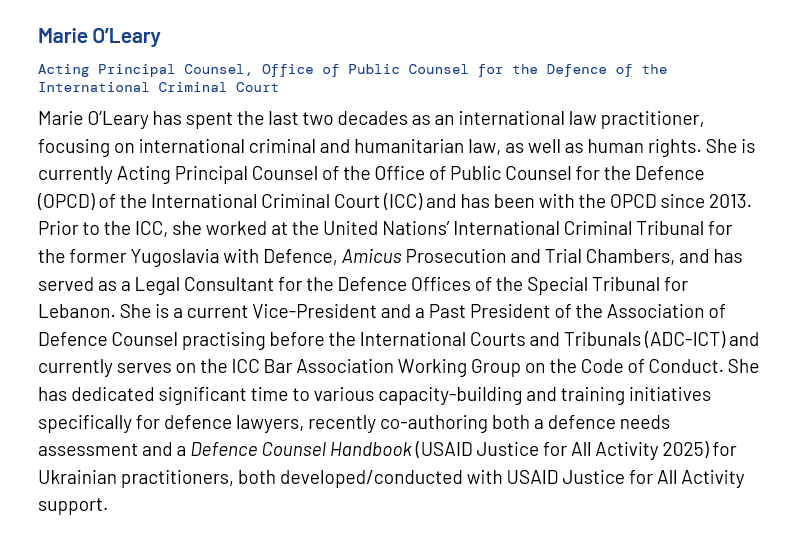 Marie O'Leary

Acting Principal Counsel, Office of Public Counsel for the Defence of the International Criminal Court

Marie O'Leary has spent the last two decades as an international law practitioner, focusing on international criminal and humanitarian law, as well as human rights. She is currently Acting Principal Counsel of the Office of Public Counsel for the Defence (OPCD) of the International Criminal Court (ICC) and has been with the OPCD since 2013. Prior to the ICC, she worked at the United Nations' International Criminal Tribunal for the former Yugoslavia with Defence, Amicus Prosecution and Trial Chambers, and has served as a Legal Consultant for the Defence Offices of the Special Tribunal for Lebanon. She is a current Vice-President and a Past President of the Association of Defence Counsel practising before the International Courts and Tribunals (ADC-ICT) and currently serves on the ICC Bar Association Working Group on the Code of Conduct. She has dedicated significant time to various capacity-building and training initiatives specifically for defence lawyers, recently co-authoring both a defence needs assessment and a Defence Counsel Handbook (USAID Justice for All Activity 2025) for Ukrainian practitioners, both developed/conducted with USAID Justice for All Activity support.